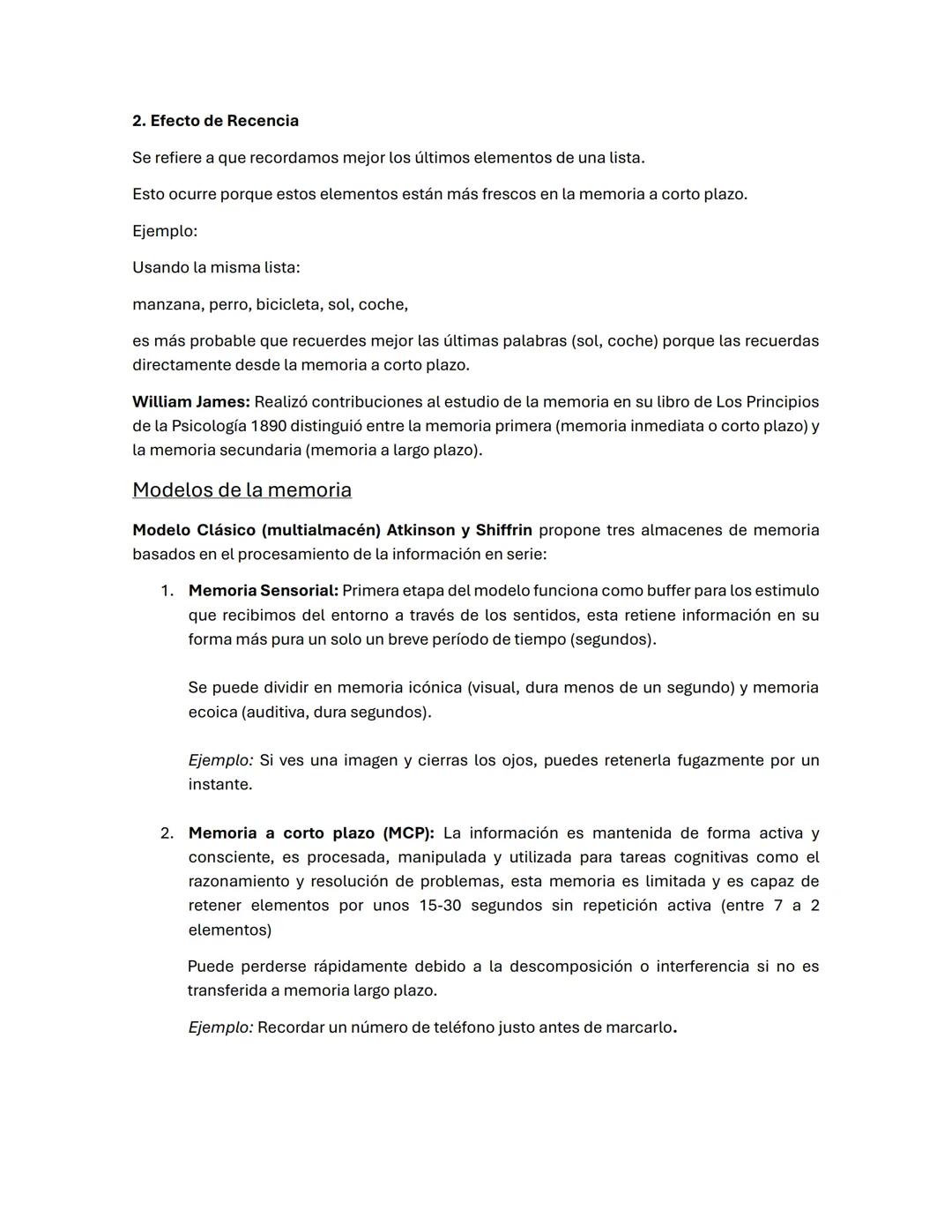 2. Efecto de Recencia

Se refiere a que recordamos mejor los últimos elementos de una lista.

Esto ocurre porque estos elementos están más frescos en la memoria a corto plazo.

Ejemplo:

Usando la misma lista:

manzana, perro, bicicleta, sol, coche,

es más probable que recuerdes mejor las últimas palabras (sol, coche) porque las recuerdas directamente desde la memoria a corto plazo.

William James: Realizó contribuciones al estudio de la memoria en su libro de Los Principios de la Psicología 1890 distinguió entre la memoria primera (memoria inmediata o corto plazo) y la memoria secundaria (memoria a largo plazo).

Modelos de la memoria

Modelo Clásico (multialmacén) Atkinson y Shiffrin propone tres almacenes de memoria basados en el procesamiento de la información en serie:

1. Memoria Sensorial: Primera etapa del modelo funciona como buffer para los estimulo que recibimos del entorno a través de los sentidos, esta retiene información en su forma más pura un solo un breve período de tiempo (segundos).

Se puede dividir en memoria icónica (visual, dura menos de un segundo) y memoria ecoica (auditiva, dura segundos).

Ejemplo: Si ves una imagen y cierras los ojos, puedes retenerla fugazmente por un instante.

2. Memoria a corto plazo (MCP): La información es mantenida de forma activa y consciente, es procesada, manipulada y utilizada para tareas cognitivas como el razonamiento y resolución de problemas, esta memoria es limitada y es capaz de retener elementos por unos 15-30 segundos sin repetición activa (entre 7 a 2 elementos)

Puede perderse rápidamente debido a la descomposición o interferencia si no es transferida a memoria largo plazo.

Ejemplo: Recordar un número de teléfono justo antes de marcarlo.